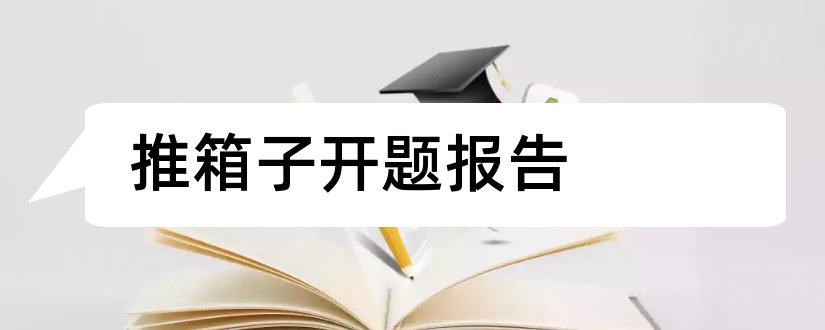 推箱子开题报告